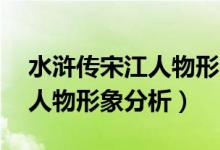 水浒传宋江人物形
人物形象分析）